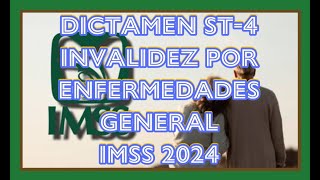 DICTAMEN ST-4
INVALIDEZ POR ENFERMEDADES GENERAL
IMSS 2024

IMSS